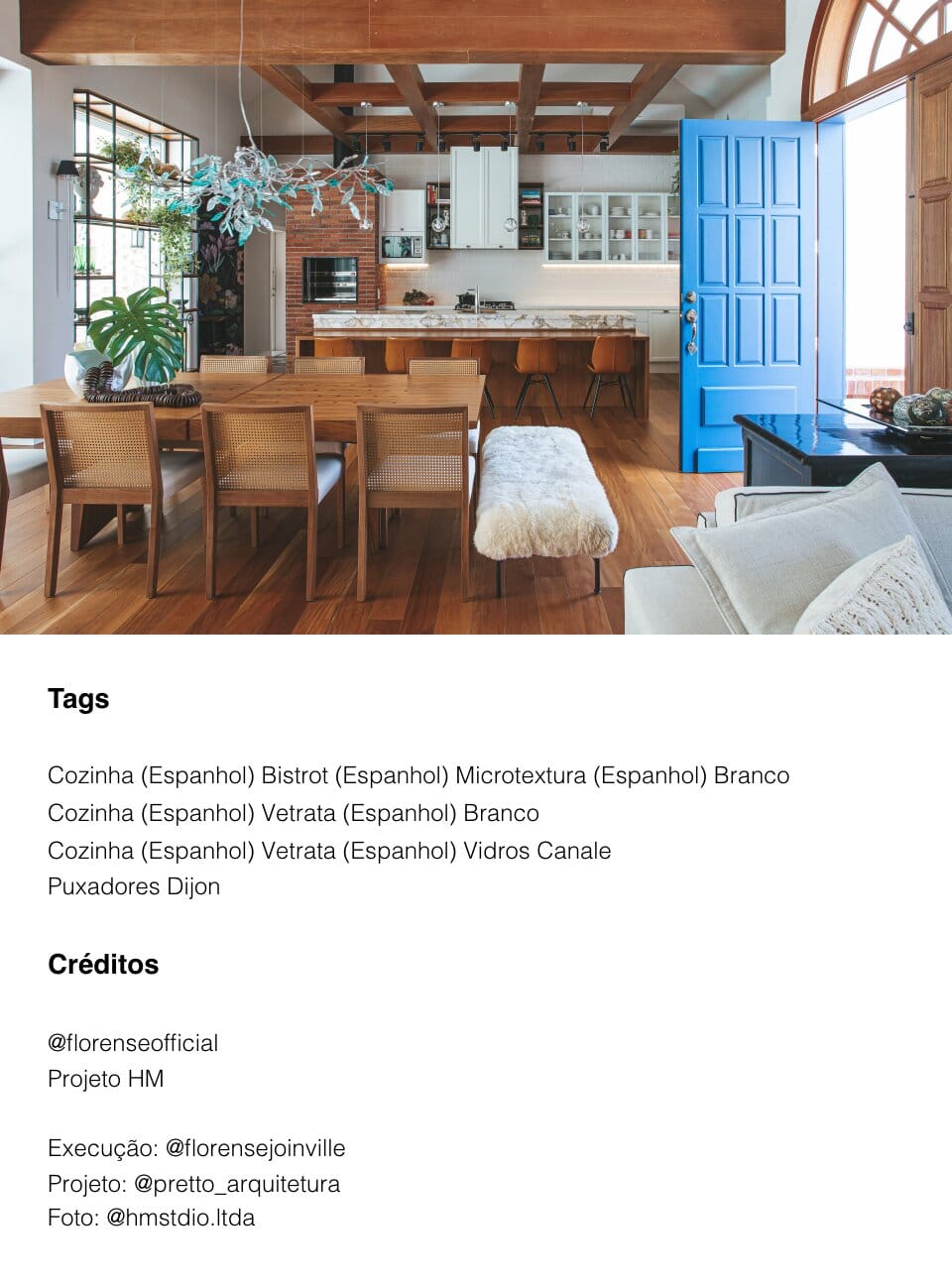 Tags

Cozinha (Espanhol) Bistrot (Espanhol) Microtextura (Espanhol) Branco
Cozinha (Espanhol) Vetrata (Espanhol) Branco
Cozinha (Espanhol) Vetrata (Espanhol) Vidros Canale
Puxadores Dijon

Créditos

@florenseofficial
Projeto HM

Execução: @florensejoinville
Projeto: @pretto_arquitetura
Foto: @hmstdio.ltda